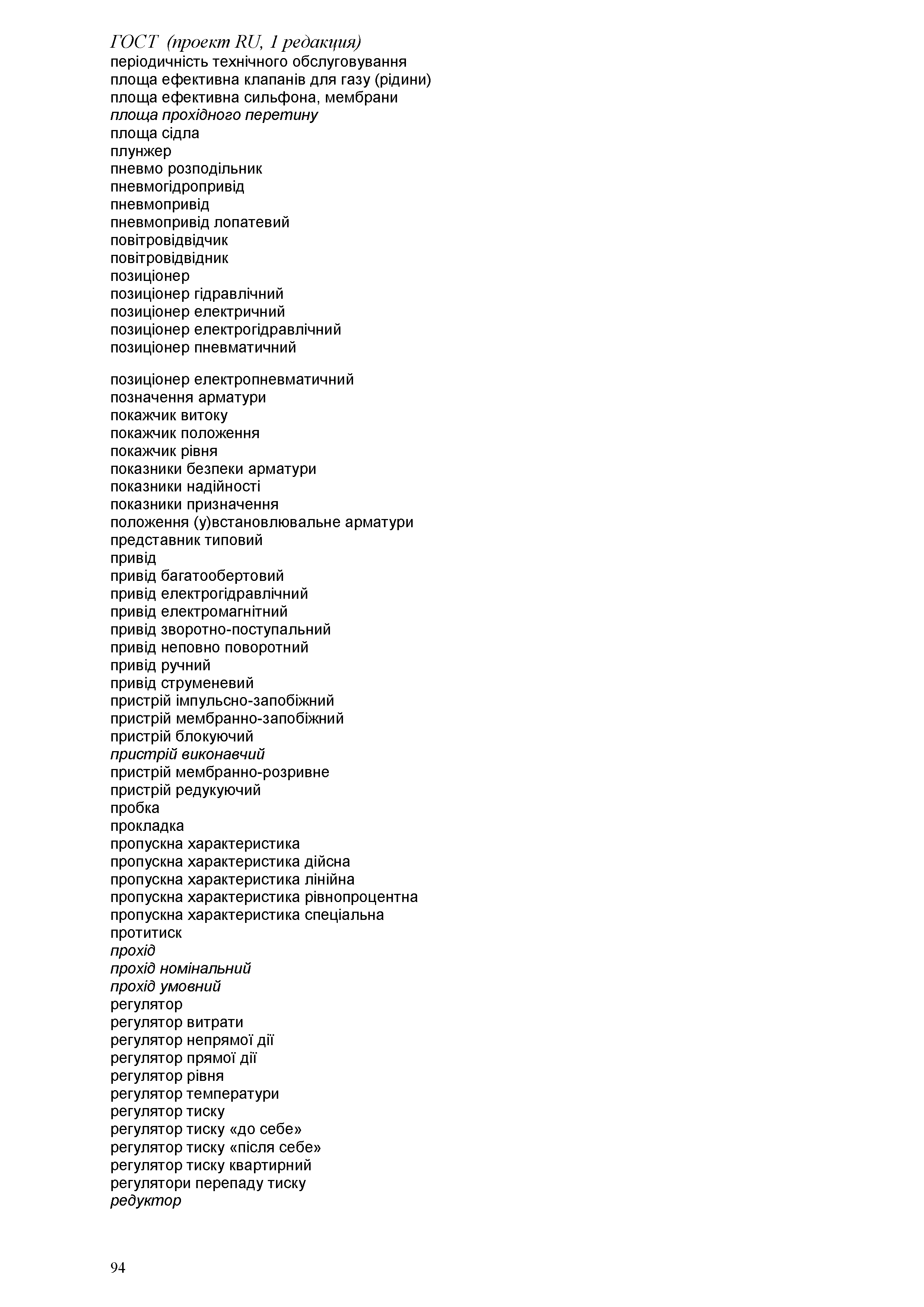 ГОСТ (проект RU, 1 редакция)
періодичність технічного обслуговування
площа ефективна клапанів для газу (рідини)
площа ефективна сильфона, мембрани
площа прохідного перетину
площа сідла
плунжер
пневмо розподільник
пневмогідропривід
пневмопривід
пневмопривід лопатевий
повітровідвідчик
повітровідвідник
позиціонер
позиціонер гідравлічний
позиціонер електричний
позиціонер електрогідравлічний
позиціонер пневматичний

позиціонер електропневматичний
позначення арматури
покажчик витоку
покажчик положення
покажчик рівня
показники безпеки арматури
показники надійності
показники призначення
положення (у)встановлювальне арматури
представник типовий
привід
привід багатообертовий
привід електрогідравлічний
привід електромагнітний
привід зворотно-поступальний
привід неповно поворотний
привід ручний
привід струменевий
пристрій імпульсно-запобіжний
пристрій мембранно-запобіжний
пристрій блокуючий
пристрій виконавчий
пристрій мембранно-розривне
пристрій редукуючий
пробка
прокладка
пропускна характеристика
пропускна характеристика дійсна
пропускна характеристика лінійна
пропускна характеристика рівнопроцентна
пропускна характеристика спеціальна
протитиск
прохід
прохід номінальний
прохід умовний
регулятор
регулятор витрати
регулятор непрямої дії
регулятор прямої дії
регулятор рівня
регулятор температури
регулятор тиску
регулятор тиску «до себе»
регулятор тиску «після себе»
регулятор тиску квартирний
регулятори перепаду тиску
редуктор

94